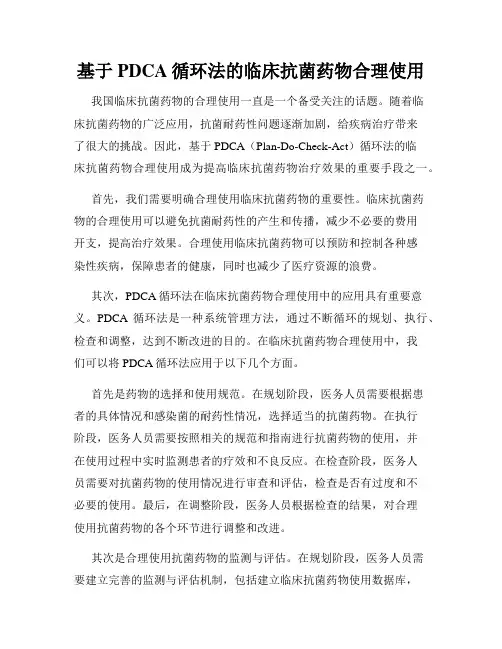 基于 PDCA 循环法的临床抗菌药物合理使用

我国临床抗菌药物的合理使用一直是一个备受关注的话题。随着临床抗菌药物的广泛应用，抗菌耐药性问题逐渐加剧，给疾病治疗带来了很大的挑战。因此，基于 PDCA（Plan-Do-Check-Act）循环法的临床抗菌药物合理使用成为提高临床抗菌药物治疗效果的重要手段之一。

首先，我们需要明确合理使用临床抗菌药物的重要性。临床抗菌药物的合理使用可以避免抗菌耐药性的产生和传播，减少不必要的费用开支，提高治疗效果。合理使用临床抗菌药物可以预防和控制各种感染性疾病，保障患者的健康，同时也减少了医疗资源的浪费。

其次，PDCA 循环法在临床抗菌药物合理使用中的应用具有重要意义。PDCA 循环法是一种系统管理方法，通过不断循环的规划、执行、检查和调整，达到不断改进的目的。在临床抗菌药物合理使用中，我们可以将 PDCA 循环法应用于以下几个方面。

首先是药物的选择和使用规范。在规划阶段，医务人员需要根据患者的具体情况和感染菌的耐药性情况，选择适当的抗菌药物。在执行阶段，医务人员需要按照相关的规范和指南进行抗菌药物的使用，并在使用过程中实时监测患者的疗效和不良反应。在检查阶段，医务人员需要对抗菌药物的使用情况进行审查和评估，检查是否有过度和不必要的使用。最后，在调整阶段，医务人员根据检查的结果，对合理使用抗菌药物的各个环节进行调整和改进。

其次是合理使用抗菌药物的监测与评估。在规划阶段，医务人员需要建立完善的监测与评估机制，包括建立临床抗菌药物使用数据库，